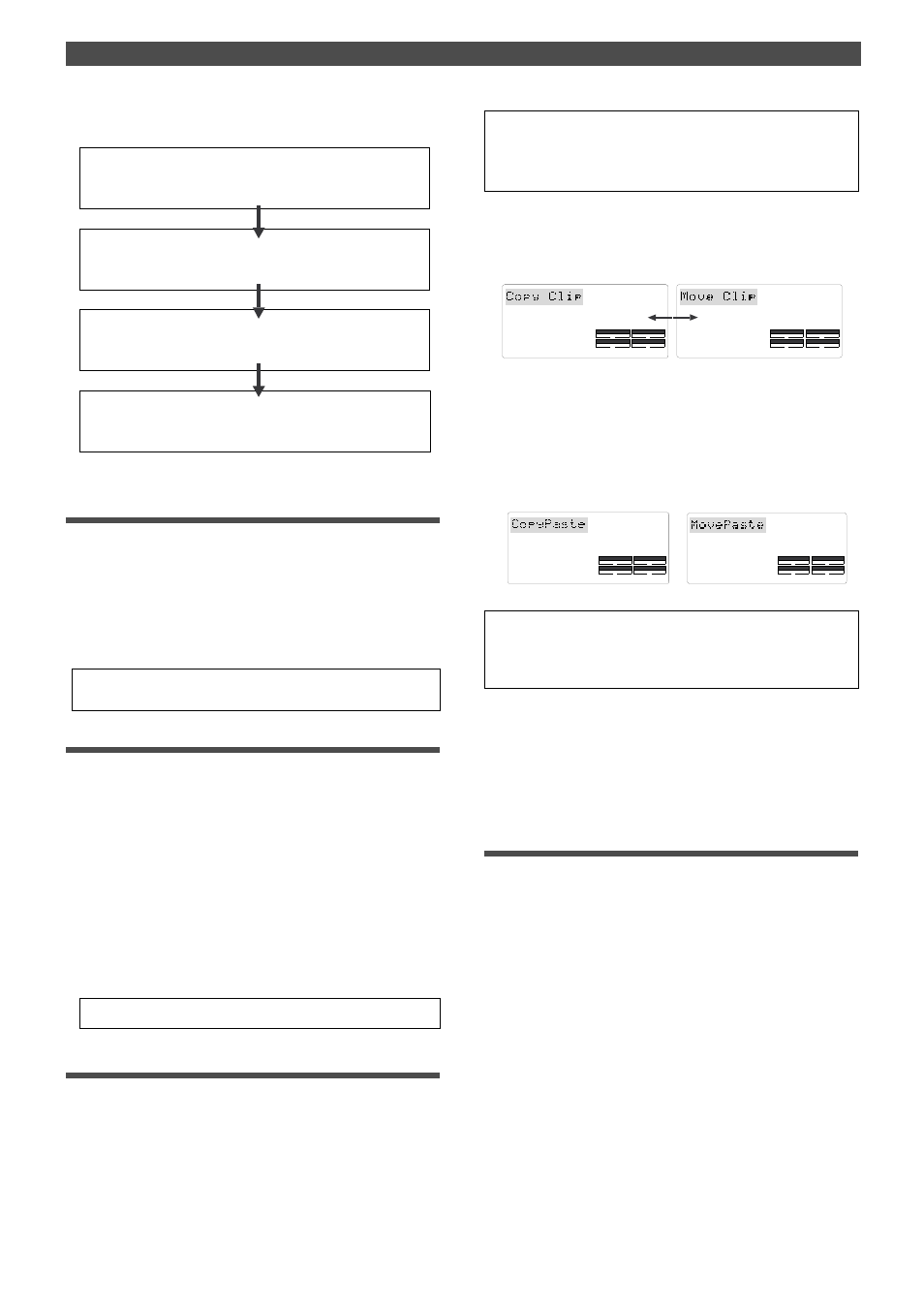 Copy Clip

Move Clip

CopyPaste

MovePaste